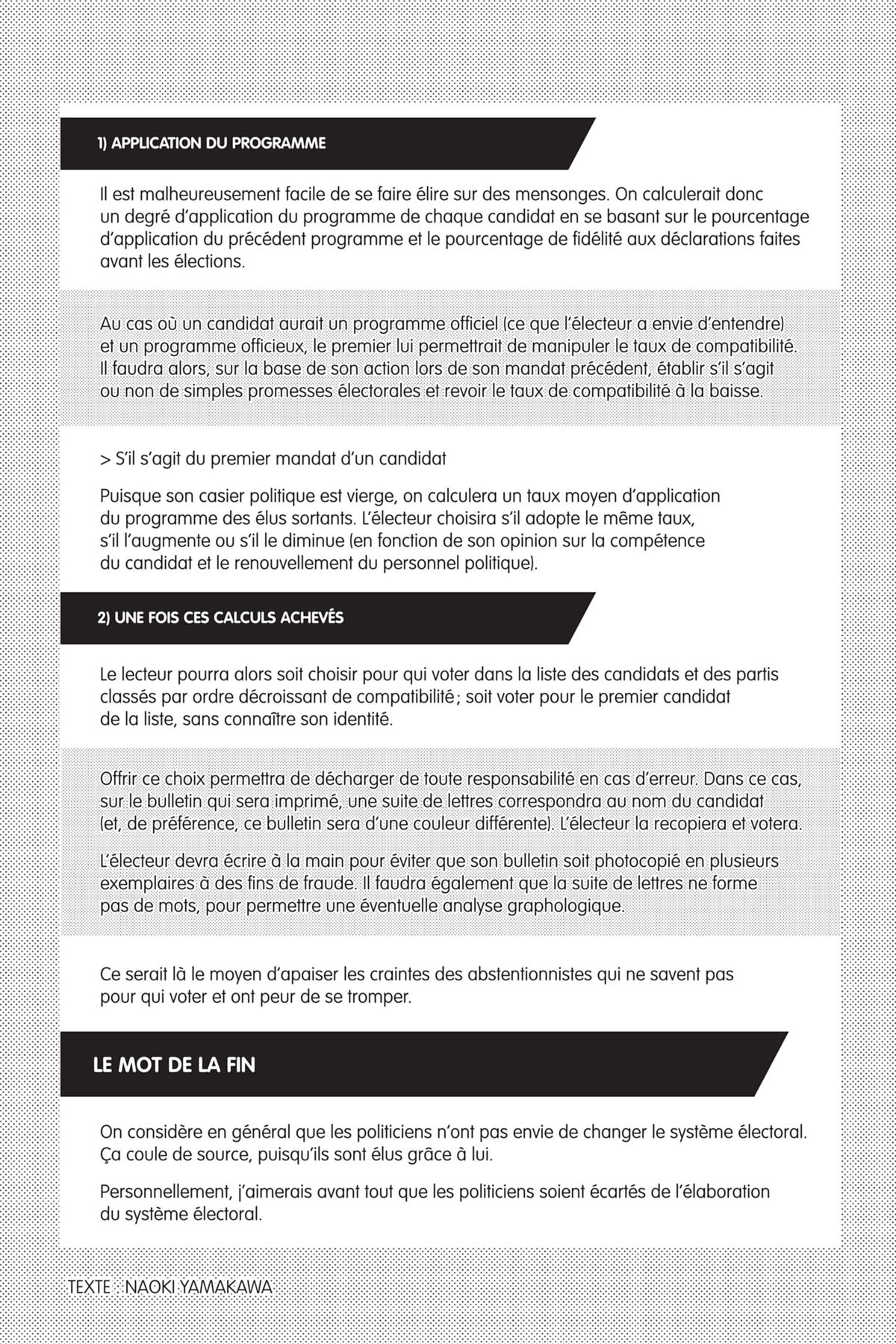 1) APPLICATION DU PROGRAMME

Il est malheureusement facile de se faire élire sur des mensonges. On calculerait donc un degré d'application du programme de chaque candidat en se basant sur le pourcentage d'application du précédent programme et le pourcentage de fidélité aux déclarations faites avant les élections.

Au cas où un candidat aurait un programme officiel (ce que l'électeur a envie d'entendre) et un programme officieux, le premier lui permettrait de manipuler le taux de compatibilité. Il faudra alors, sur la base de son action lors de son mandat précédent, établir s'il s'agit ou non de simples promesses électorales et revoir le taux de compatibilité à la baisse.

> S'il s'agit du premier mandat d'un candidat

Puisque son casier politique est vierge, on calculera un taux moyen d'application du programme des élus sortants. L'électeur choisira s'il adopte le même taux, s'il l'augmente ou s'il le diminue (en fonction de son opinion sur la compétence du candidat et le renouvellement du personnel politique).

2) UNE FOIS CES CALCULS ACHEVÉS

Le lecteur pourra alors soit choisir pour qui voter dans la liste des candidats et des partis classés par ordre décroissant de compatibilité ; soit voter pour le premier candidat de la liste, sans connaître son identité.

Offrir ce choix permettra de décharger de toute responsabilité en cas d'erreur. Dans ce cas, sur le bulletin qui sera imprimé, une suite de lettres correspondra au nom du candidat (et, de préférence, ce bulletin sera d'une couleur différente). L'électeur la recopiera et votera.

L'électeur devra écrire à la main pour éviter que son bulletin soit photocopié en plusieurs exemplaires à des fins de fraude. Il faudra également que la suite de lettres ne forme pas de mots, pour permettre une éventuelle analyse graphologique.

Ce serait là le moyen d'apaiser les craintes des abstentionnistes qui ne savent pas pour qui voter et ont peur de se tromper.

LE MOT DE LA FIN

On considère en général que les politiciens n'ont pas envie de changer le système électoral. Ça coule de source, puisqu'ils sont élus grâce à lui.

Personnellement, j'aimerais avant tout que les politiciens soient écartés de l'élaboration du système électoral.

TEXTE : NAOKI YAMAKAWA